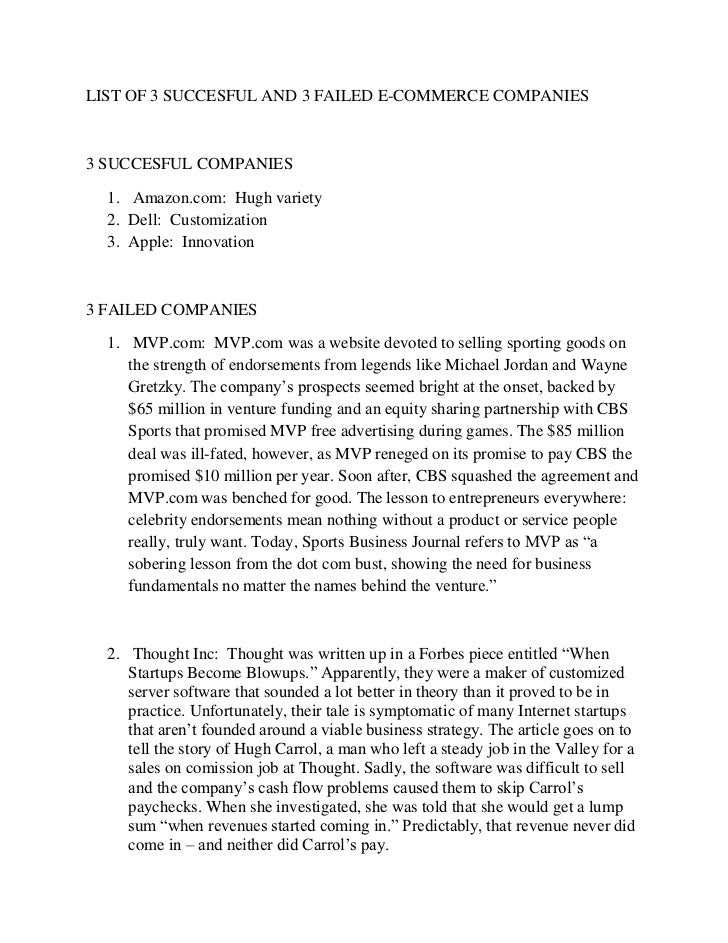 LIST OF 3 SUCCESFUL AND 3 FAILED E-COMMERCE COMPANIES

3 SUCCESFUL COMPANIES

1. Amazon.com: Hugh variety
2. Dell: Customization
3. Apple: Innovation

3 FAILED COMPANIES

1. MVP.com: MVP.com was a website devoted to selling sporting goods on the strength of endorsements from legends like Michael Jordan and Wayne Gretzky. The company's prospects seemed bright at the onset, backed by $65 million in venture funding and an equity sharing partnership with CBS Sports that promised MVP free advertising during games. The $85 million deal was ill-fated, however, as MVP reneged on its promise to pay CBS the promised $10 million per year. Soon after, CBS squashed the agreement and MVP.com was benched for good. The lesson to entrepreneurs everywhere: celebrity endorsements mean nothing without a product or service people really, truly want. Today, Sports Business Journal refers to MVP as "a sobering lesson from the dot com bust, showing the need for business fundamentals no matter the names behind the venture."

2. Thought Inc: Thought was written up in a Forbes piece entitled "When Startups Become Blowups." Apparently, they were a maker of customized server software that sounded a lot better in theory than it proved to be in practice. Unfortunately, their tale is symptomatic of many Internet startups that aren't founded around a viable business strategy. The article goes on to tell the story of Hugh Carrol, a man who left a steady job in the Valley for a sales on comission job at Thought. Sadly, the software was difficult to sell and the company's cash flow problems caused them to skip Carrol's paychecks. When she investigated, she was told that she would get a lump sum "when revenues started coming in." Predictably, that revenue never did come in – and neither did Carrol's pay.